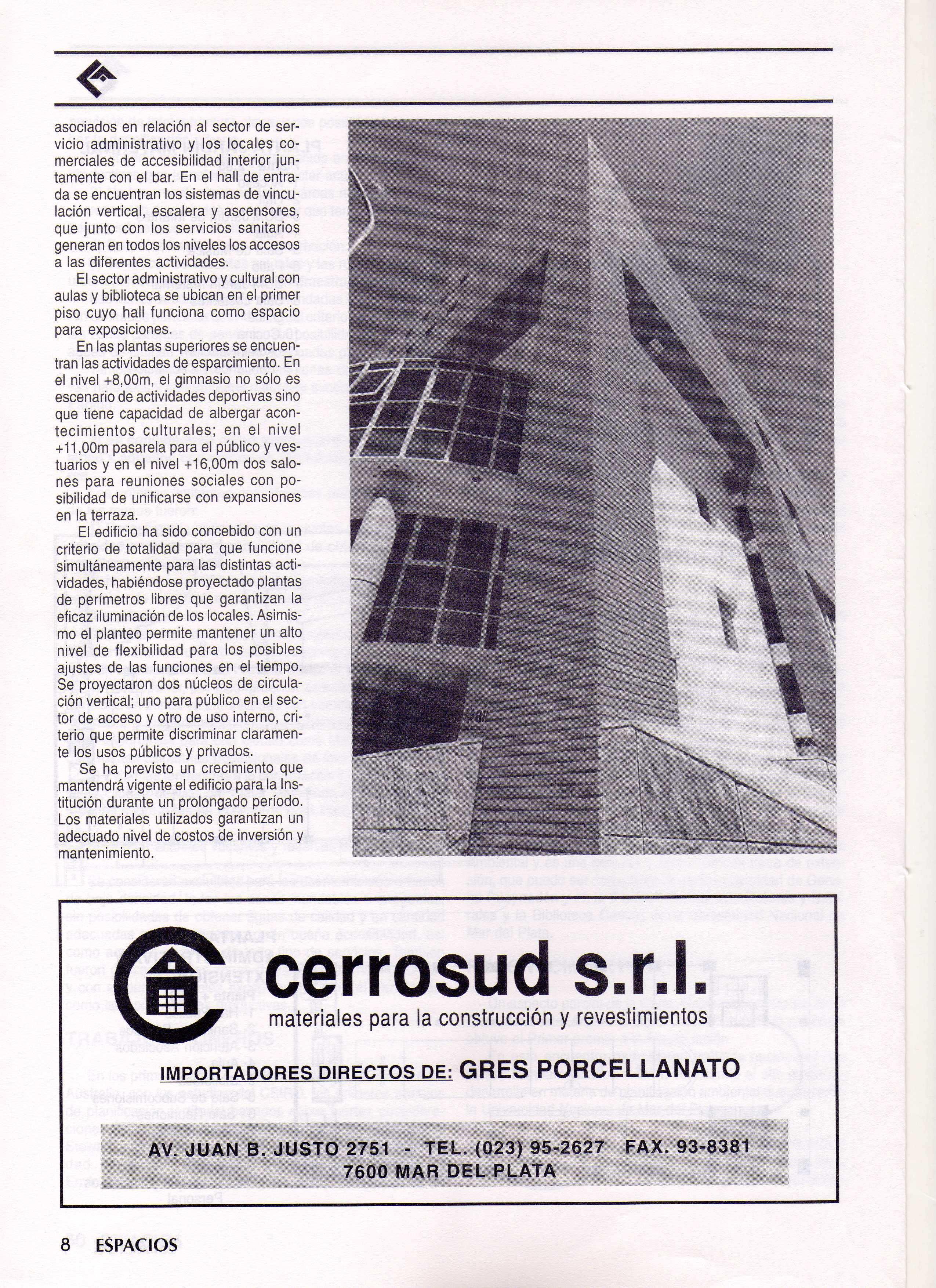 asociados en relación al sector de servicio administrativo y los locales comerciales de accesibilidad interior juntamente con el bar. En el hall de entrada se encuentran los sistemas de vinculación vertical, escalera y ascensores, que junto con los servicios sanitarios generan en todos los niveles los accesos a las diferentes actividades.

El sector administrativo y cultural con aulas y biblioteca se ubican en el primer piso cuyo hall funciona como espacio para exposiciones.

En las plantas superiores se encuentran las actividades de esparcimiento. En el nivel +8,00m, el gimnasio no sólo es escenario de actividades deportivas sino que tiene capacidad de albergar acontecimientos culturales; en el nivel +11,00m pasarela para el público y vestuarios y en el nivel +16,00m dos salones para reuniones sociales con posibilidad de unificarse con expansiones en la terraza.

El edificio ha sido concebido con un criterio de totalidad para que funcione simultáneamente para las distintas actividades, habiéndose proyectado plantas de perímetros libres que garantizan la eficaz iluminación de los locales. Asimismo el planteo permite mantener un alto nivel de flexibilidad para los posibles ajustes de las funciones en el tiempo. Se proyectaron dos núcleos de circulación vertical; uno para público en el sector de acceso y otro de uso interno, criterio que permite discriminar claramente los usos públicos y privados.

Se ha previsto un crecimiento que mantendrá vigente el edificio para la Institución durante un prolongado período. Los materiales utilizados garantizan un adecuado nivel de costos de inversión y mantenimiento.

cerrosud s.r.l.
materiales para la construcción y revestimientos

IMPORTADORES DIRECTOS DE: GRES PORCELLANATO

AV. JUAN B. JUSTO 2751 - TEL. (023) 95-2627 FAX. 93-8381
7600 MAR DEL PLATA

8 ESPACIOS